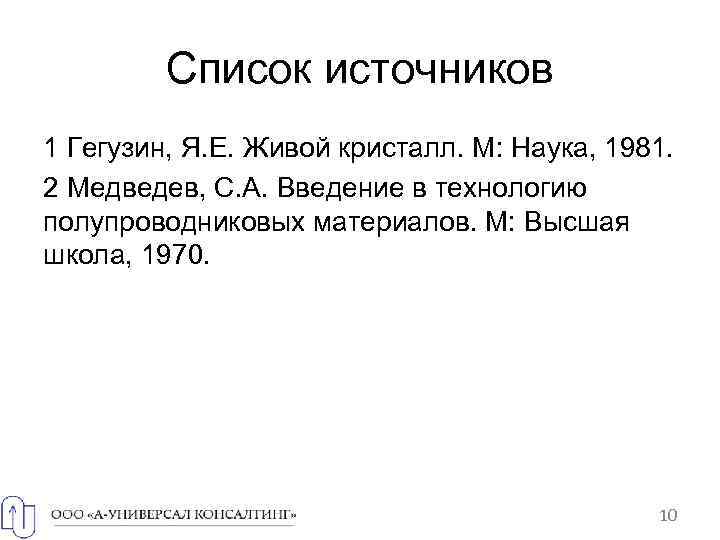 Список источников

1 Гегузин, Я.Е. Живой кристалл. М: Наука, 1981.

2 Медведев, С.А. Введение в технологию полупроводниковых материалов. М: Высшая школа, 1970.

ООО «А-УНИВЕРСАЛ КОНСАЛТИНГ»

10